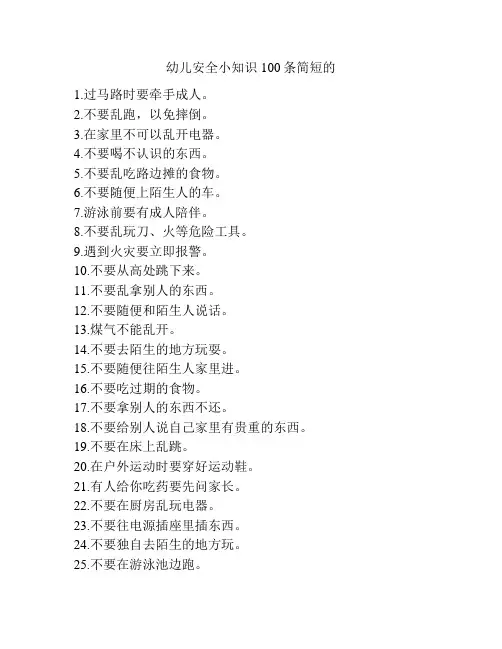 幼儿安全小知识 100 条简短的

1.过马路时要牵手成人。
2.不要乱跑，以免摔倒。
3.在家里不可以乱开电器。
4.不要喝不认识的东西。
5.不要乱吃路边摊的食物。
6.不要随便上陌生人的车。
7.游泳前要有成人陪伴。
8.不要乱玩刀、火等危险工具。
9.遇到火灾要立即报警。
10.不要从高处跳下来。
11.不要乱拿别人的东西。
12.不要随便和陌生人说话。
13.煤气不能乱开。
14.不要去陌生的地方玩耍。
15.不要随便往陌生人家里进。
16.不要吃过期的食物。
17.不要拿别人的东西不还。
18.不要给别人说自己家里有贵重的东西。
19.不要在床上乱跳。
20.在户外运动时要穿好运动鞋。
21.有人给你吃药要先问家长。
22.不要在厨房乱玩电器。
23.不要往电源插座里插东西。
24.不要独自去陌生的地方玩。
25.不要在游泳池边跑。